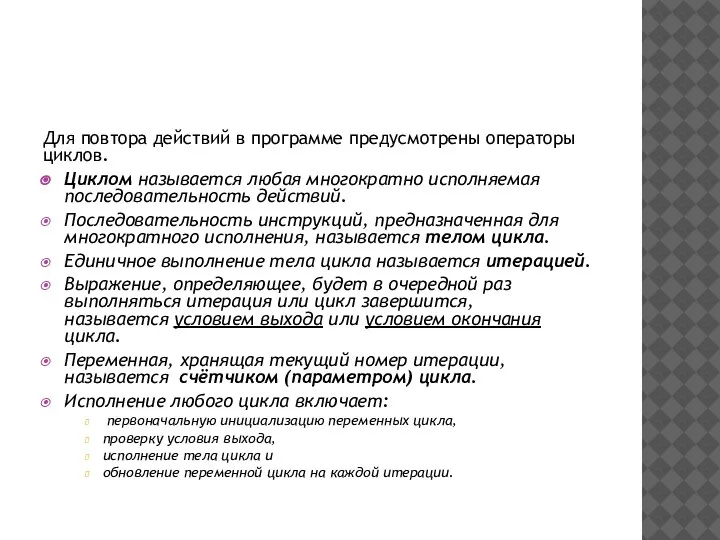 Для повтора действий в программе предусмотрены операторы циклов.

Циклом называется любая многократно исполняемая последовательность действий.

Последовательность инструкций, предназначенная для многократного исполнения, называется телом цикла.

Единичное выполнение тела цикла называется итерацией.

Выражение, определяющее, будет в очередной раз выполняться итерация или цикл завершится, называется условием выхода или условием окончания цикла.

Переменная, хранящая текущий номер итерации, называется счётчиком (параметром) цикла.

Исполнение любого цикла включает:

первоначальную инициализацию переменных цикла,

проверку условия выхода,

исполнение тела цикла и

обновление переменной цикла на каждой итерации.